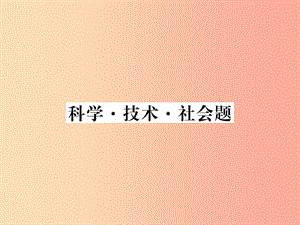 科学·技术·社会题